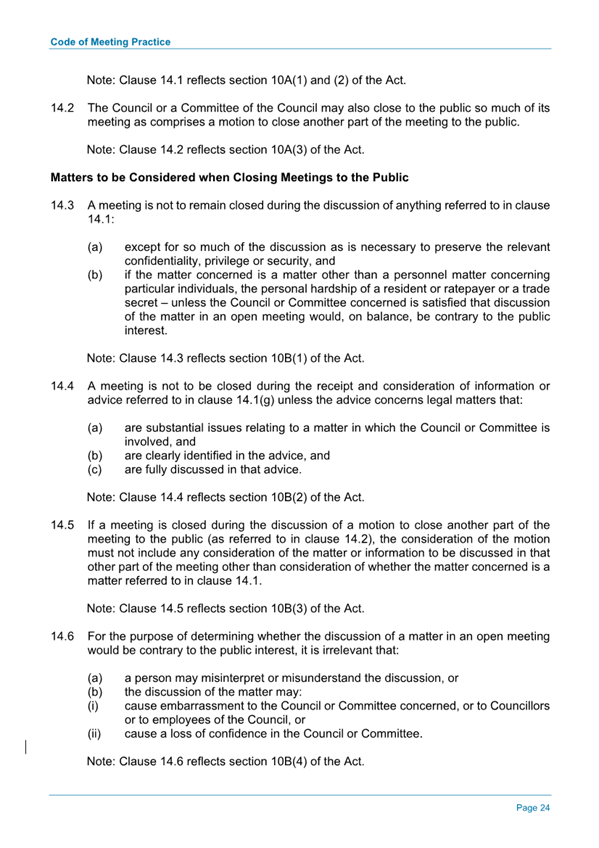 Code of Meeting Practice

Note: Clause 14.1 reflects section 10A(1) and (2) of the Act.

14.2 The Council or a Committee of the Council may also close to the public so much of its meeting as comprises a motion to close another part of the meeting to the public.

Note: Clause 14.2 reflects section 10A(3) of the Act.

Matters to be Considered when Closing Meetings to the Public

14.3 A meeting is not to remain closed during the discussion of anything referred to in clause 14.1:

(a) except for so much of the discussion as is necessary to preserve the relevant confidentiality, privilege or security, and
(b) if the matter concerned is a matter other than a personnel matter concerning particular individuals, the personal hardship of a resident or ratepayer or a trade secret – unless the Council or Committee concerned is satisfied that discussion of the matter in an open meeting would, on balance, be contrary to the public interest.

Note: Clause 14.3 reflects section 10B(1) of the Act.

14.4 A meeting is not to be closed during the receipt and consideration of information or advice referred to in clause 14.1(g) unless the advice concerns legal matters that:

(a) are substantial issues relating to a matter in which the Council or Committee is involved, and
(b) are clearly identified in the advice, and
(c) are fully discussed in that advice.

Note: Clause 14.4 reflects section 10B(2) of the Act.

14.5 If a meeting is closed during the discussion of a motion to close another part of the meeting to the public (as referred to in clause 14.2), the consideration of the motion must not include any consideration of the matter or information to be discussed in that other part of the meeting other than consideration of whether the matter concerned is a matter referred to in clause 14.1.

Note: Clause 14.5 reflects section 10B(3) of the Act.

14.6 For the purpose of determining whether the discussion of a matter in an open meeting would be contrary to the public interest, it is irrelevant that:

(a) a person may misinterpret or misunderstand the discussion, or
(b) the discussion of the matter may:
(i) cause embarrassment to the Council or Committee concerned, or to Councillors or to employees of the Council, or
(ii) cause a loss of confidence in the Council or Committee.

Note: Clause 14.6 reflects section 10B(4) of the Act.

Page 24